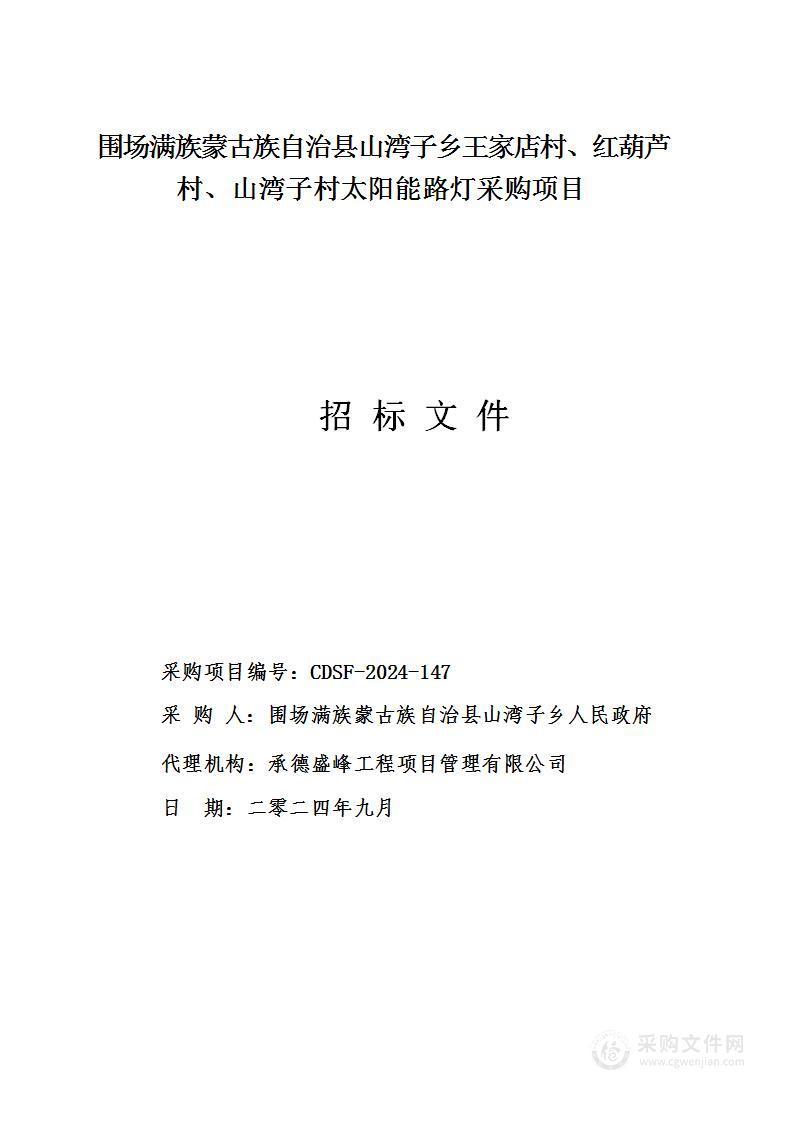 围场满族蒙古族自治县山湾子乡王家店村、红葫芦村、山湾子村太阳能路灯采购项目

招 标 文 件

采购项目编号：CDSF-2024-147

采 购 人：围场满族蒙古族自治县山湾子乡人民政府

代理机构：承德盛峰工程项目管理有限公司

日 期：二零二四年九月

采购文件网
www.cgwenjian.com